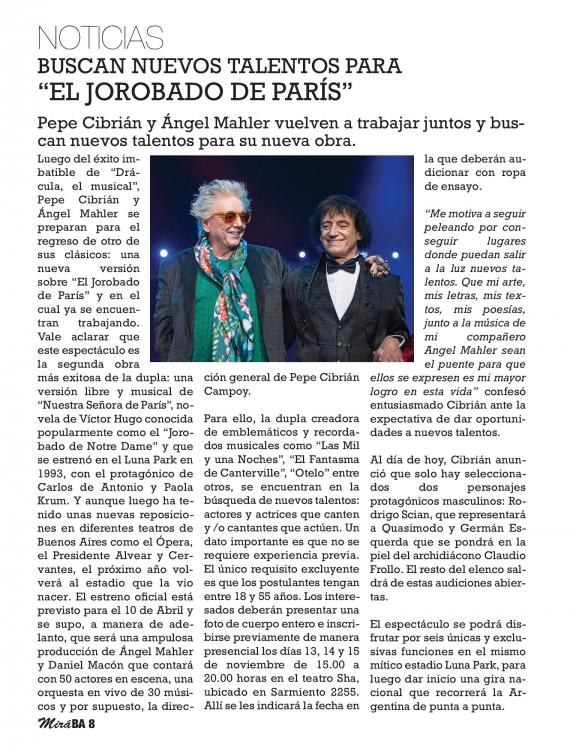 NOTICIAS

BUSCAN NUEVOS TALENTOS PARA "EL JOROBADO DE PARÍS"

Pepe Cibrián y Ángel Mahler vuelven a trabajar juntos y buscan nuevos talentos para su nueva obra.

Luego del éxito imbatible de "Drácula, el musical", Pepe Cibrián y Ángel Mahler se preparan para el regreso de otro de sus clásicos: una nueva versión sobre "El Jorobado de París" y en el cual ya se encuentran trabajando. Vale aclarar que este espectáculo es la segunda obra más exitosa de la dupla: una versión libre y musical de "Nuestra Señora de París", novela de Víctor Hugo conocida popularmente como el "Jorobado de Notre Dame" y que se estrenó en el Luna Park en 1993, con el protagónico de Carlos de Antonio y Paola Krum. Y aunque luego ha tenido unas nuevas reposiciones en diferentes teatros de Buenos Aires como el Ópera, el Presidente Alvear y Cervantes, el próximo año volverá al estadio que la vio nacer. El estreno oficial está previsto para el 10 de Abril y se supo, a manera de adelanto, que será una ampulosa producción de Ángel Mahler y Daniel Macón que contará con 50 actores en escena, una orquesta en vivo de 30 músicos y por supuesto, la dirección general de Pepe Cibrián Campoy.

Para ello, la dupla creadora de emblemáticos y recordados musicales como "Las Mil y una Noches", "El Fantasma de Canterville", "Otelo" entre otros, se encuentran en la búsqueda de nuevos talentos: actores y actrices que canten y /o cantantes que actúen. Un dato importante es que no se requiere experiencia previa. El único requisito excluyente es que los postulantes tengan entre 18 y 55 años. Los interesados deberán presentar una foto de cuerpo entero e inscribirse previamente de manera presencial los días 13, 14 y 15 de noviembre de 15.00 a 20.00 horas en el teatro Sha, ubicado en Sarmiento 2255. Allí se les indicará la fecha en la que deberán audicionar con ropa de ensayo.

"Me motiva a seguir peleando por conseguir lugares donde puedan salir a la luz nuevos talentos. Que mi arte, mis letras, mis textos, mis poesías, junto a la música de mi compañero Ángel Mahler sean el puente para que ellos se expresen es mi mayor logro en esta vida" confesó entusiasmado Cibrián ante la expectativa de dar oportunidades a nuevos talentos.

Al día de hoy, Cibrián anunció que solo hay seleccionados dos personajes protagónicos masculinos: Rodrigo Scian, que representará a Quasimodo y Germán Esquerda que se pondrá en la piel del archidiácono Claudio Frollo. El resto del elenco saldrá de estas audiciones abiertas.

El espectáculo se podrá disfrutar por seis únicas y exclusivas funciones en el mismo mítico estadio Luna Park, para luego dar inicio una gira nacional que recorrerá la Argentina de punta a punta.

MiráBA 8